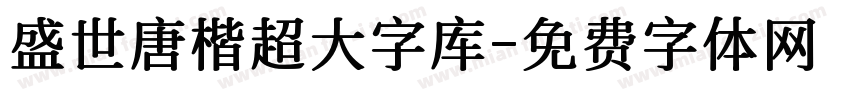 盛世唐楷超大字库-免费字体网